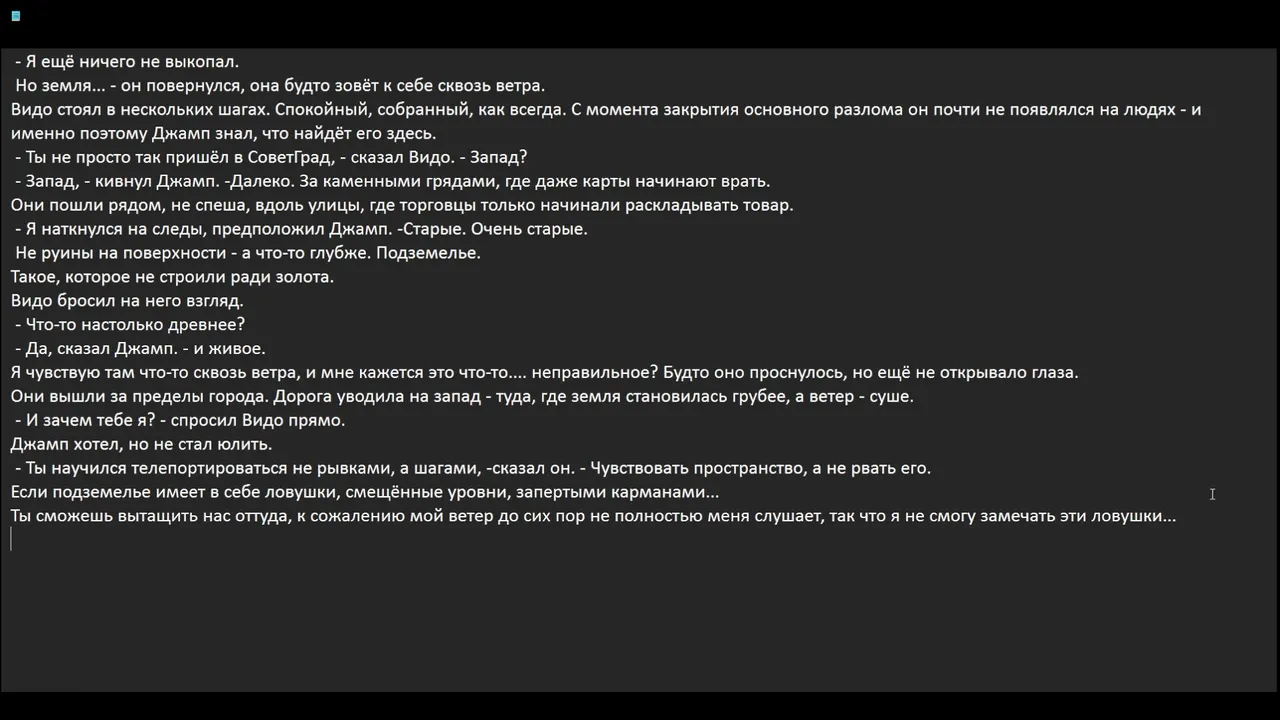 - Я ещё ничего не выкопал.
Но земля... - он повернулся, она будто зовёт к себе сквозь ветра.
Видо стоял в нескольких шагах. Спокойный, собранный, как всегда. С момента закрытия основного разлома он почти не появлялся на людях - и именно поэтому Джамп знал, что найдёт его здесь.
- Ты не просто так пришёл в СоветГрад, - сказал Видо. - Запад?
- Запад, - кивнул Джамп. -Далеко. За каменными грядами, где даже карты начинают врать.
Они пошли рядом, не спеша, вдоль улицы, где торговцы только начинали раскладывать товар.
- Я наткнулся на следы, предположил Джамп. -Старые. Очень старые.
Не руины на поверхности - а что-то глубже. Подземелье.
Такое, которое не строили ради золота.
Видо бросил на него взгляд.
- Что-то настолько древнее?
- Да, сказал Джамп. - и живое.
Я чувствую там что-то сквозь ветра, и мне кажется это что-то.... неправильное? Будто оно проснулось, но ещё не открывало глаза.
Они вышли за пределы города. Дорога уводила на запад - туда, где земля становилась грубее, а ветер - суше.
- И зачем тебе я? - спросил Видо прямо.
Джамп хотел, но не стал юлить.
- Ты научился телепортироваться не рывками, а шагами, -сказал он. - Чувствовать пространство, а не рвать его.
Если подземелье имеет в себе ловушки, смещённые уровни, запертыми карманами...
Ты сможешь вытащить нас оттуда, к сожалению мой ветер до сих пор не полностью меня слушает, так что я не смогу замечать эти ловушки...